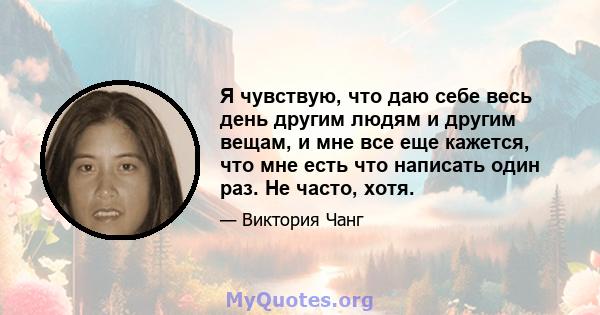 Я чувствую, что даю себе весь день другим людям и другим вещам, и мне все еще кажется, что мне есть что написать один раз. Не часто, хотя.

— Виктория Чанг

MyQuotes.org